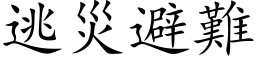 逃災避難